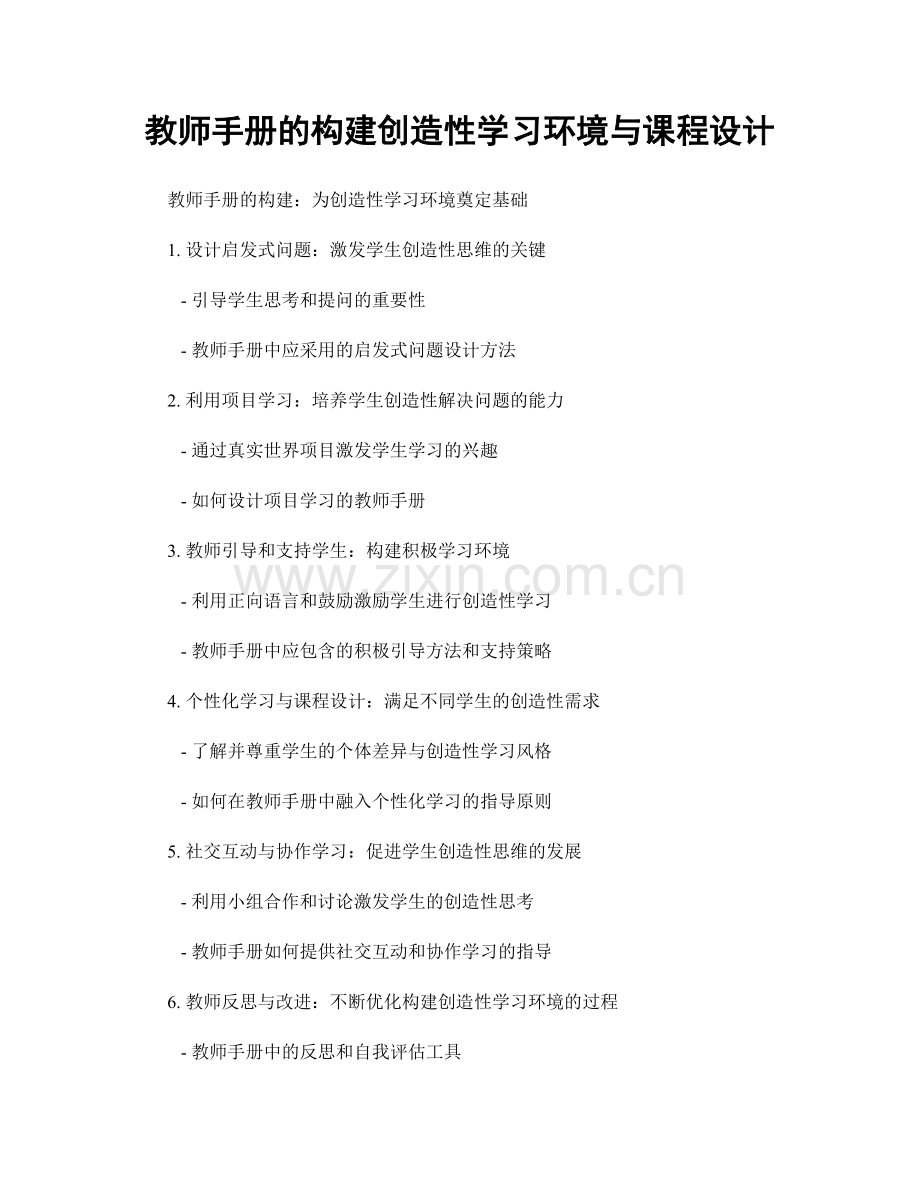 教师手册的构建创造性学习环境与课程设计

教师手册的构建：为创造性学习环境奠定基础

1. 设计启发式问题：激发学生创造性思维的关键

- 引导学生思考和提问的重要性

- 教师手册中应采用的启发式问题设计方法

2. 利用项目学习：培养学生创造性解决问题的能力

- 通过真实世界项目激发学生学习的兴趣

- 如何设计项目学习的教师手册

3. 教师引导和支持学生：构建积极学习环境

www.zixin.com.cn

- 利用正向语言和鼓励激励学生进行创造性学习

- 教师手册中应包含的积极引导方法和支持策略

4. 个性化学习与课程设计：满足不同学生的创造性需求

- 了解并尊重学生的个体差异与创造性学习风格

- 如何在教师手册中融入个性化学习的指导原则

5. 社交互动与协作学习：促进学生创造性思维的发展

- 利用小组合作和讨论激发学生的创造性思考

- 教师手册如何提供社交互动和协作学习的指导

6. 教师反思与改进：不断优化构建创造性学习环境的过程

- 教师手册中的反思和自我评估工具